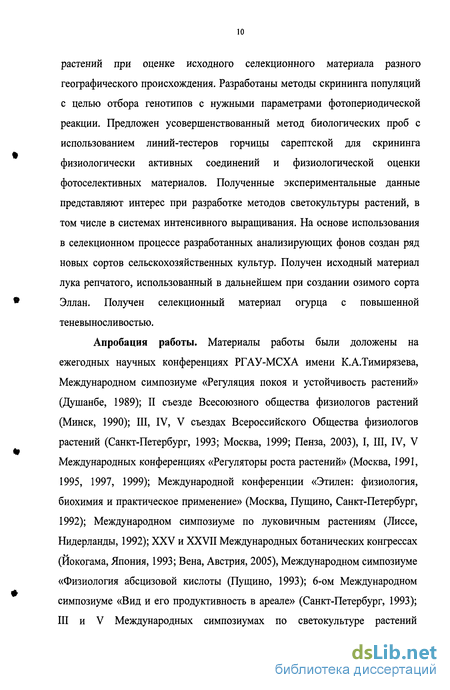 10

растений при оценке исходного селекционного материала разного географического происхождения. Разработаны методы скрининга популяций с целью отбора генотипов с нужными параметрами фотопериодической реакции. Предложен усовершенствованный метод биологических проб с использованием линий-тестеров горчицы сарептской для скрининга физиологически активных соединений и физиологической оценки фотоселективных материалов. Полученные экспериментальные данные представляют интерес при разработке методов светокультуры растений, в том числе в системах интенсивного выращивания. На основе использования в селекционном процессе разработанных анализирующих фонов создан ряд новых сортов сельскохозяйственных культур. Получен исходный материал лука репчатого, использованный в дальнейшем при создании озимого сорта Эллан. Получен селекционный материал огурца с повышенной теневыносливостью.

Апробация работы. Материалы работы были доложены на ежегодных научных конференциях РГАУ-МСХА имени К.А.Тимирязева, Международном симпозиуме «Регуляция покоя и устойчивость растений» (Душанбе, 1989); II съезде Всесоюзного общества физиологов растений (Минск, 1990); III, IV, V съездах Всероссийского Общества физиологов растений (Санкт-Петербург, 1993; Москва, 1999; Пенза, 2003), I, III, IV, V Международных конференциях «Регуляторы роста растений» (Москва, 1991, 1995, 1997, 1999); Международной конференции «Этилен: физиология, биохимия и практическое применение» (Москва, Пущино, Санкт-Петербург, 1992); Международном симпозиуме по луковичным растениям (Лиссе, Нидерланды, 1992); XXV и XXVII Международных ботанических конгрессах (Йокогама, Япония, 1993; Вена, Австрия, 2005), Международном симпозиуме «Физиология абсцизовой кислоты (Пущино, 1993); 6-ом Международном симпозиуме «Вид и его продуктивность в ареале» (Санкт-Петербург, 1993); III и V Международных симпозиумах по светокультуре растений

dsLib.net
библиотека диссертаций